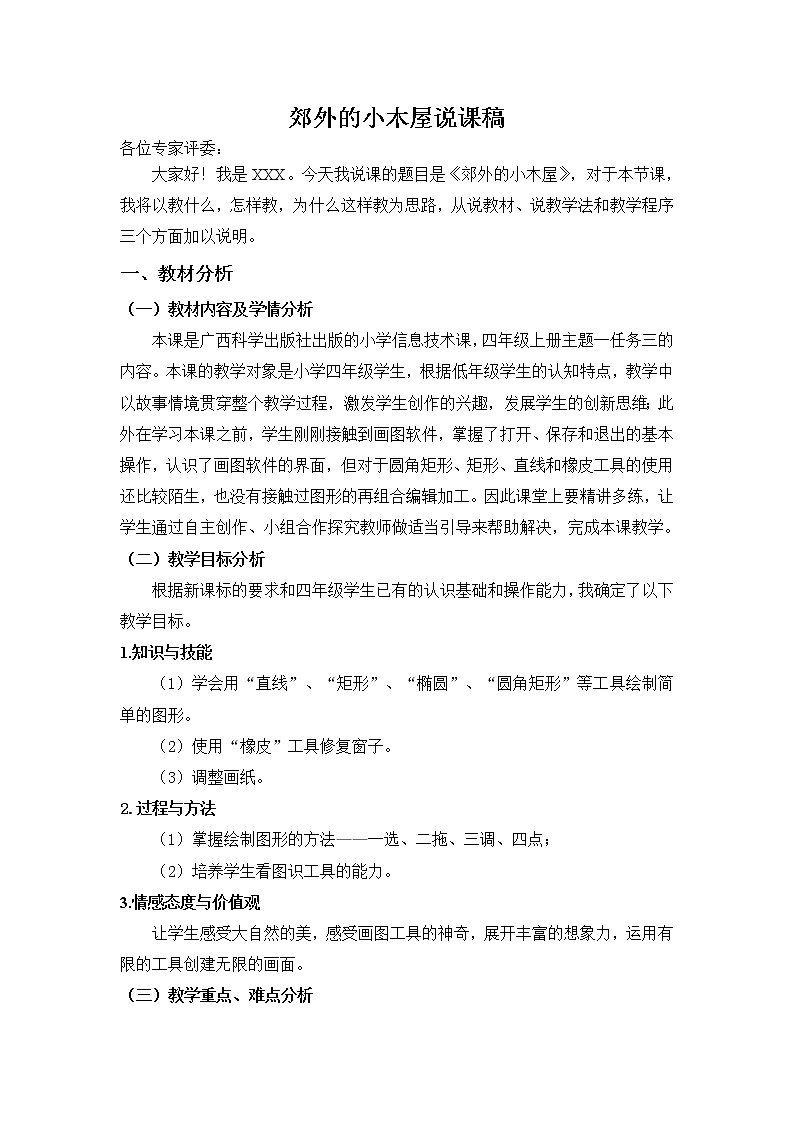 郊外的小木屋说课稿

各位专家评委：

大家好！我是XXX。今天我说课的题目是《郊外的小木屋》，对于本节课，我将以教什么，怎样教，为什么这样教为思路，从说教材、说教学法和教学程序三个方面加以说明。

一、教材分析

（一）教材内容及学情分析

本课是广西科学出版社出版的小学信息技术课，四年级上册主题一任务三的内容。本课的教学对象是小学四年级学生，根据低年级学生的认知特点，教学中以故事情境贯穿整个教学过程，激发学生创作的兴趣，发展学生的创新思维；此外在学习本课之前，学生刚刚接触到画图软件，掌握了打开、保存和退出的基本操作，认识了画图软件的界面，但对于圆角矩形、矩形、直线和橡皮工具的使用还比较陌生，也没有接触过图形的再组合编辑加工。因此课堂上要精讲多练，让学生通过自主创作、小组合作探究教师做适当引导来帮助解决，完成本课教学。

（二）教学目标分析

根据新课标的要求和四年级学生已有的认识基础和操作能力，我确定了以下教学目标。

1.知识与技能

（1）学会用“直线”、“矩形”、“椭圆”、“圆角矩形”等工具绘制简单的图形。

（2）使用“橡皮”工具修复窗子。

（3）调整画纸。

2.过程与方法

（1）掌握绘制图形的方法——一选、二拖、三调、四点；

（2）培养学生看图识工具的能力。

3.情感态度与价值观

让学生感受大自然的美，感受画图工具的神奇，展开丰富的想象力，运用有限的工具创建无限的画面。

（三）教学重点、难点分析